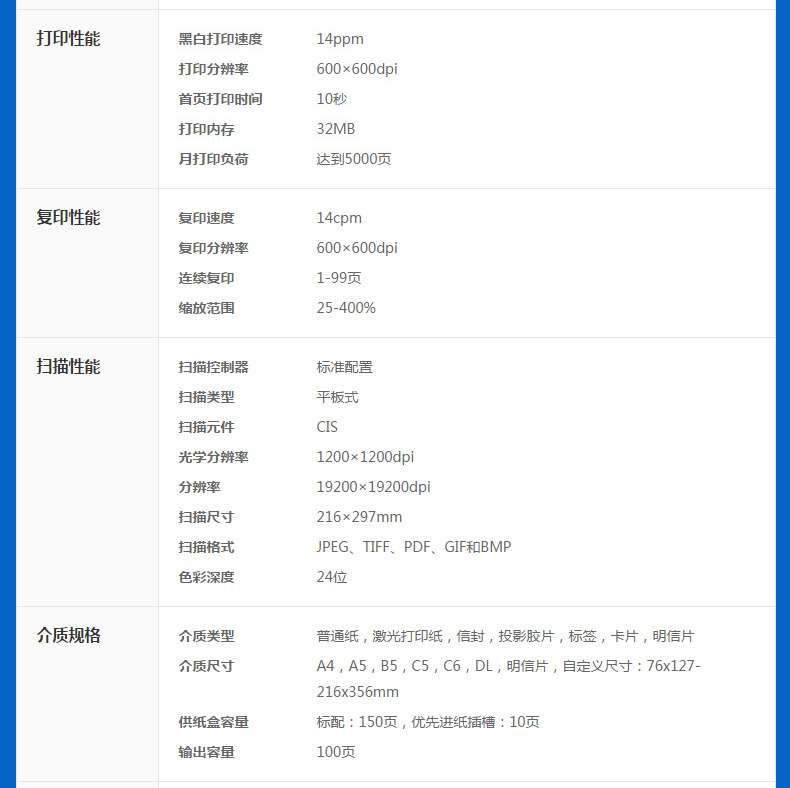 | 打印性能 | 黑白打印速度 | 14ppm |
|---|---|---|
| | 打印分辨率 | 600×600dpi |
| | 首页打印时间 | 10秒 |
| | 打印内存 | 32MB |
| | 月打印负荷 | 达到5000页 |
| 复印性能 | 复印速度 | 14cpm |
| | 复印分辨率 | 600×600dpi |
| | 连续复印 | 1-99页 |
| | 缩放范围 | 25-400% |
| 扫描性能 | 扫描控制器 | 标准配置 |
| | 扫描类型 | 平板式 |
| | 扫描元件 | CIS |
| | 光学分辨率 | 1200×1200dpi |
| | 分辨率 | 19200×19200dpi |
| | 扫描尺寸 | 216×297mm |
| | 扫描格式 | JPEG、TIFF、PDF、GIF和BMP |
| | 色彩深度 | 24位 |
| 介质规格 | 介质类型 | 普通纸，激光打印纸，信封，投影胶片，标签，卡片，明信片 |
| | 介质尺寸 | A4，A5，B5，C5，C6，DL，明信片，自定义尺寸：76x127-216x356mm |
| | 供纸盒容量 | 标配：150页，优先进纸插槽：10页 |
| | 输出容量 | 100页 |